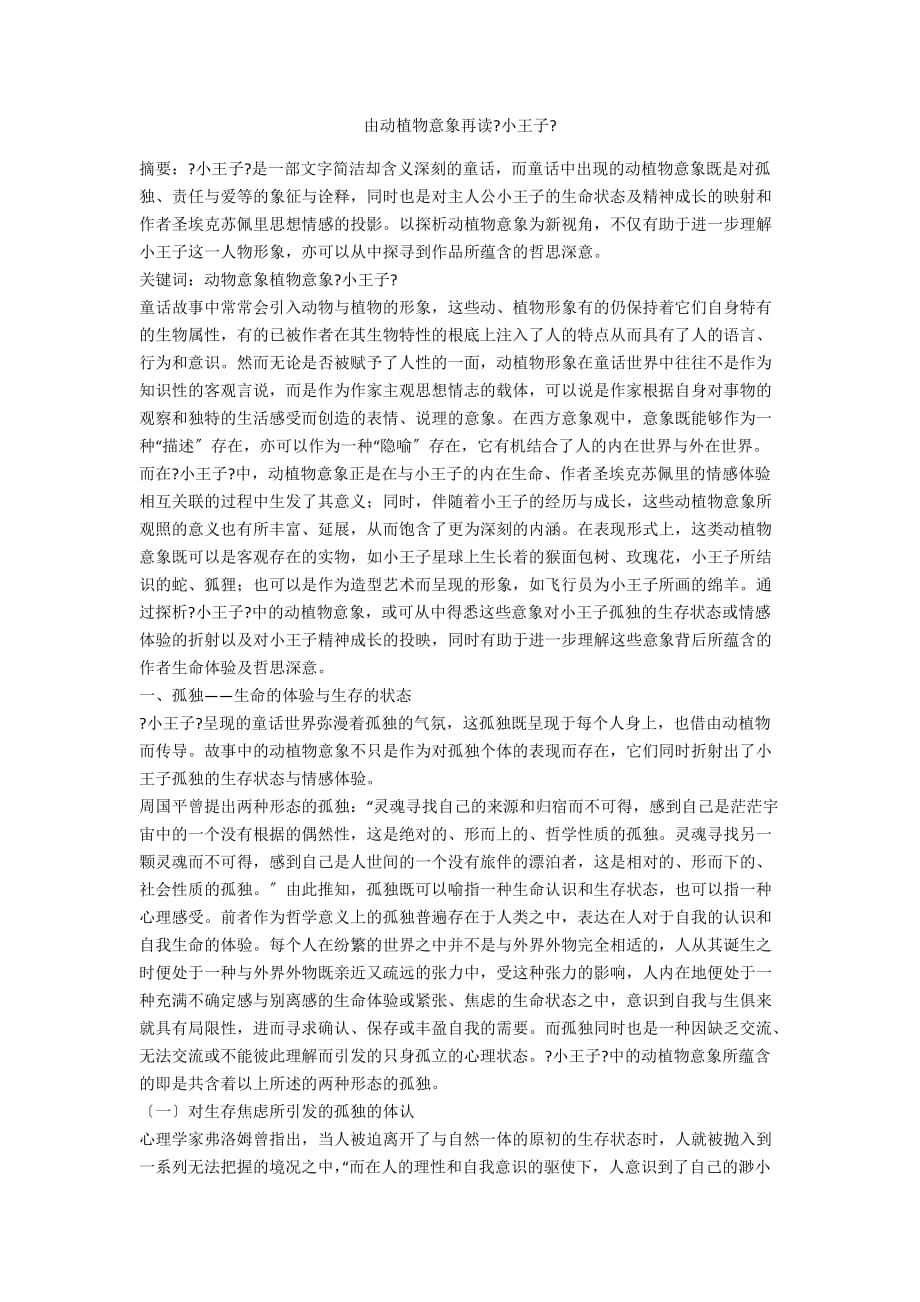 由动植物意象再读?小王子?

摘要：?小王子?是一部文字简洁却含义深刻的童话，而童话中出现的动植物意象既是对孤独、责任与爱等的象征与诠释，同时也是对主人公小王子的生命状态及精神成长的映射和作者圣埃克苏佩里思想情感的投影。以探析动植物意象为新视角，不仅有助于进一步理解小王子这一人物形象，亦可以从中探寻到作品所蕴含的哲思深意。
关键词：动物意象植物意象?小王子?
童话故事中常常会引入动物与植物的形象，这些动、植物形象有的仍保持着它们自身特有的生物属性，有的已被作者在其生物特性的根底上注入了人的特点从而具有了人的语言、行为和意识。然而无论是否被赋予了人性的一面，动植物形象在童话世界中往往不是作为知识性的客观言说，而是作为作家主观思想情志的载体，可以说是作家根据自身对事物的观察和独特的生活感受而创造的表情、说理的意象。在西方意象观中，意象既能够作为一种“描述〞存在，亦可以作为一种“隐喻〞存在，它有机结合了人的内在世界与外在世界。而在?小王子?中，动植物意象正是在与小王子的内在生命、作者圣埃克苏佩里的情感体验相互关联的过程中生发了其意义；同时，伴随着小王子的经历与成长，这些动植物意象所观照的意义也有所丰富、延展，从而饱含了更为深刻的内涵。在表现形式上，这类动植物意象既可以是客观存在的实物，如小王子星球上生长着的猴面包树、玫瑰花，小王子所结识的蛇、狐狸；也可以是作为造型艺术而呈现的形象，如飞行员为小王子所画的绵羊。通过探析?小王子?中的动植物意象，或可从中得悉这些意象对小王子孤独的生存状态或情感体验的折射以及对小王子精神成长的投映，同时有助于进一步理解这些意象背后所蕴含的作者生命体验及哲思深意。
一、孤独——生命的体验与生存的状态
?小王子?呈现的童话世界弥漫着孤独的气氛，这孤独既呈现于每个人身上，也借由动植物而传导。故事中的动植物意象不只是作为对孤独个体的表现而存在，它们同时折射出了小王子孤独的生存状态与情感体验。
周国平曾提出两种形态的孤独：“灵魂寻找自己的来源和归宿而不可得，感到自己是茫茫宇宙中的一个没有根据的偶然性，这是绝对的、形而上的、哲学性质的孤独。灵魂寻找另一颗灵魂而不可得，感到自己是人世间的一个没有旅伴的漂泊者，这是相对的、形而下的、社会性质的孤独。〞由此推知，孤独既可以喻指一种生命认识和生存状态，也可以指一种心理感受。前者作为哲学意义上的孤独普遍存在于人类之中，表达在人对于自我的认识和自我生命的体验。每个人在纷繁的世界之中并不是与外界外物完全相适的，人从其诞生之时便处于一种与外界外物既亲近又疏远的张力中，受这种张力的影响，人内在地便处于一种充满不确定感与别离感的生命体验或紧张、焦虑的生命状态之中，意识到自我与生俱来就具有局限性，进而寻求确认、保存或丰盈自我的需要。而孤独同时也是一种因缺乏交流、无法交流或不能彼此理解而引发的只身孤立的心理状态。?小王子?中的动植物意象所蕴含的即是共含着以上所述的两种形态的孤独。
〔一〕对生存焦虑所引发的孤独的体认
心理学家弗洛姆曾指出，当人被迫离开了与自然一体的原初的生存状态时，人就被抛入到一系列无法把握的境况之中，“而在人的理性和自我意识的驱使下，人意识到了自己的渺小